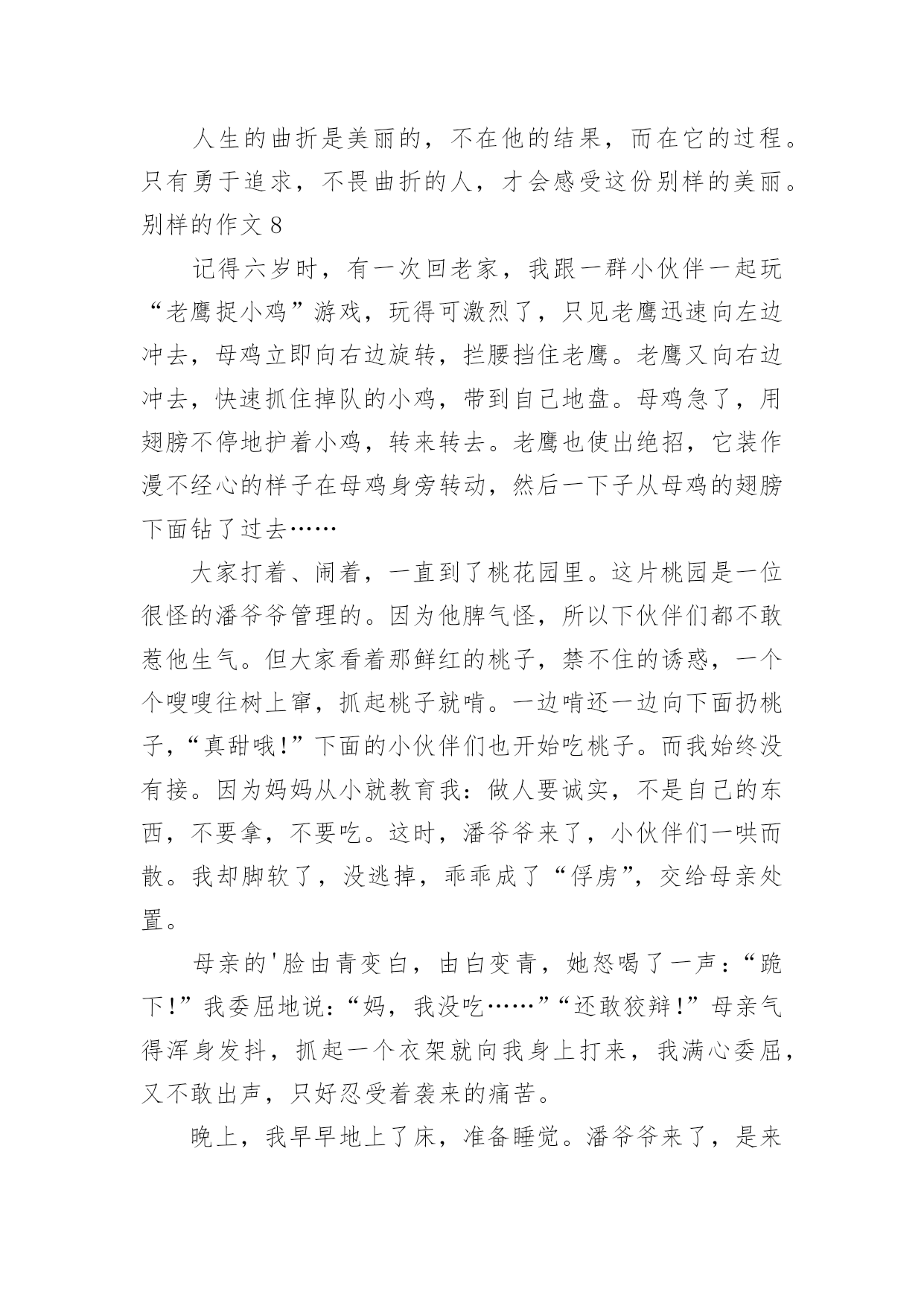 人生的曲折是美丽的，不在他的结果，而在它的过程。只有勇于追求，不畏曲折的人，才会感受这份别样的美丽。

别样的作文 8

记得六岁时，有一次回老家，我跟一群小伙伴一起玩“老鹰捉小鸡”游戏，玩得可激烈了，只见老鹰迅速向左边冲去，母鸡立即向右边旋转，拦腰挡住老鹰。老鹰又向右边冲去，快速抓住掉队的小鸡，带到自己地盘。母鸡急了，用翅膀不停地护着小鸡，转来转去。老鹰也使出绝招，它装作漫不经心的样子在母鸡身旁转动，然后一下子从母鸡的翅膀下面钻了过去……

大家打着、闹着，一直到了桃花园里。这片桃园是一位很怪的潘爷爷管理的。因为他脾气怪，所以下伙伴们都不敢惹他生气。但大家看着那鲜红的桃子，禁不住的诱惑，一个个嗖嗖往树上窜，抓起桃子就啃。一边啃还一边向下面扔桃子，“真甜哦！”下面的小伙伴们也开始吃桃子。而我始终没有接。因为妈妈从小就教育我：做人要诚实，不是自己的东西，不要拿，不要吃。这时，潘爷爷来了，小伙伴们一哄而散。我却脚软了，没逃掉，乖乖成了“俘虏”，交给母亲处置。

母亲的'脸由青变白，由白变青，她怒喝了一声：“跪下！”我委屈地说：“妈，我没吃……”“还敢狡辩！”母亲气得浑身发抖，抓起一个衣架就向我身上打来，我满心委屈，又不敢出声，只好忍受着袭来的痛苦。

晚上，我早早地上了床，准备睡觉。潘爷爷来了，是来